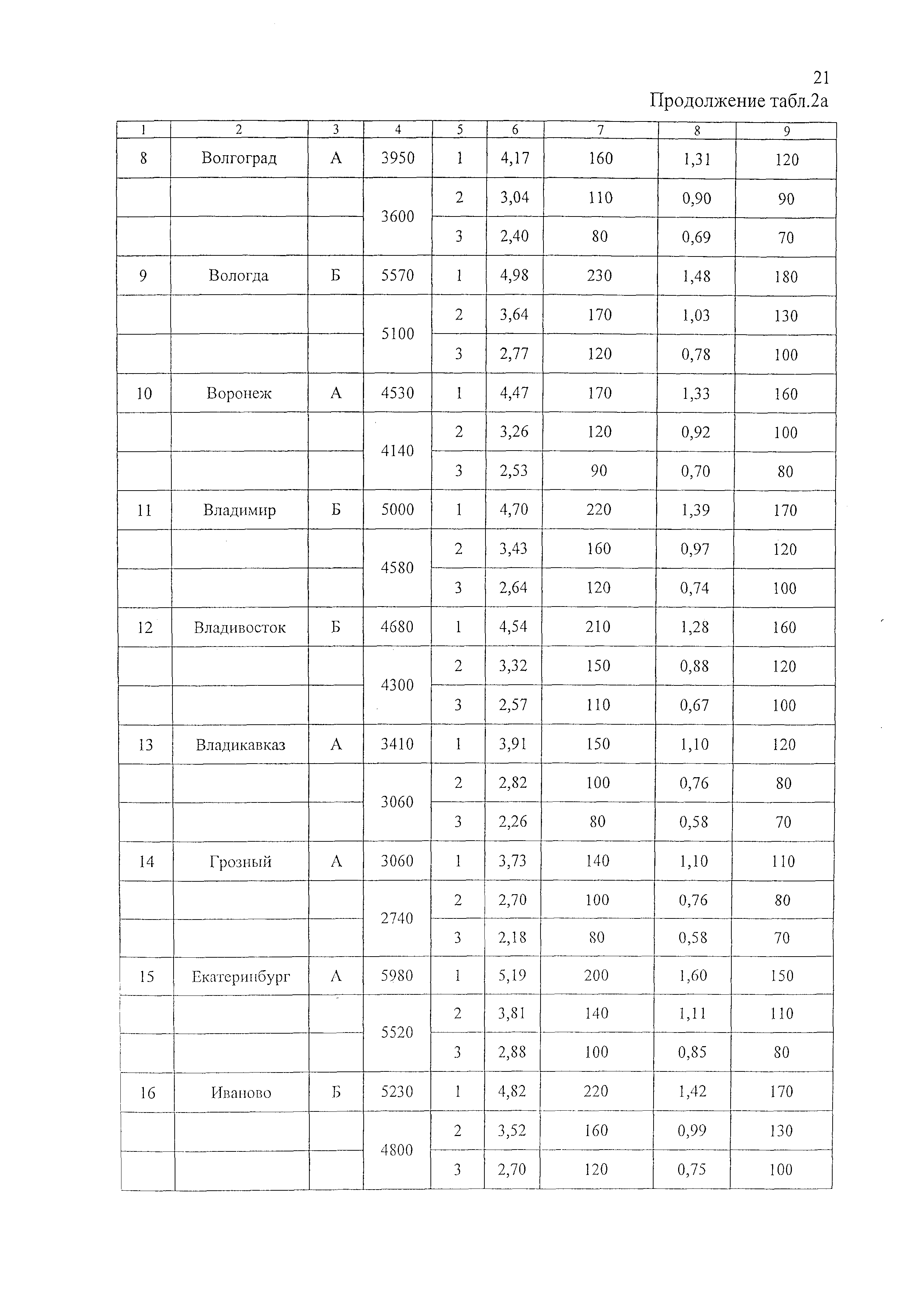 21

Продолжение табл.2а

| 1 | 2 | 3 | 4 | 5 | 6 | 7 | 8 | 9 |
|---|---|---|---|---|---|---|---|---|
| 8 | Волгоград | А | 3950 | 1 | 4,17 | 160 | 1,31 | 120 |
| | | | 3600 | 2 | 3,04 | 110 | 0,90 | 90 |
| | | | | 3 | 2,40 | 80 | 0,69 | 70 |
| 9 | Вологда | Б | 5570 | 1 | 4,98 | 230 | 1,48 | 180 |
| | | | 5100 | 2 | 3,64 | 170 | 1,03 | 130 |
| | | | | 3 | 2,77 | 120 | 0,78 | 100 |
| 10 | Воронеж | А | 4530 | 1 | 4,47 | 170 | 1,33 | 160 |
| | | | 4140 | 2 | 3,26 | 120 | 0,92 | 100 |
| | | | | 3 | 2,53 | 90 | 0,70 | 80 |
| 11 | Владимир | Б | 5000 | 1 | 4,70 | 220 | 1,39 | 170 |
| | | | 4580 | 2 | 3,43 | 160 | 0,97 | 120 |
| | | | | 3 | 2,64 | 120 | 0,74 | 100 |
| 12 | Владивосток | Б | 4680 | 1 | 4,54 | 210 | 1,28 | 160 |
| | | | 4300 | 2 | 3,32 | 150 | 0,88 | 120 |
| | | | | 3 | 2,57 | 110 | 0,67 | 100 |
| 13 | Владикавказ | А | 3410 | 1 | 3,91 | 150 | 1,10 | 120 |
| | | | 3060 | 2 | 2,82 | 100 | 0,76 | 80 |
| | | | | 3 | 2,26 | 80 | 0,58 | 70 |
| 14 | Грозный | А | 3060 | 1 | 3,73 | 140 | 1,10 | 110 |
| | | | 2740 | 2 | 2,70 | 100 | 0,76 | 80 |
| | | | | 3 | 2,18 | 80 | 0,58 | 70 |
| 15 | Екатеринбург | А | 5980 | 1 | 5,19 | 200 | 1,60 | 150 |
| | | | 5520 | 2 | 3,81 | 140 | 1,11 | 110 |
| | | | | 3 | 2,88 | 100 | 0,85 | 80 |
| 16 | Иваново | Б | 5230 | 1 | 4,82 | 220 | 1,42 | 170 |
| | | | 4800 | 2 | 3,52 | 160 | 0,99 | 130 |
| | | | | 3 | 2,70 | 120 | 0,75 | 100 |